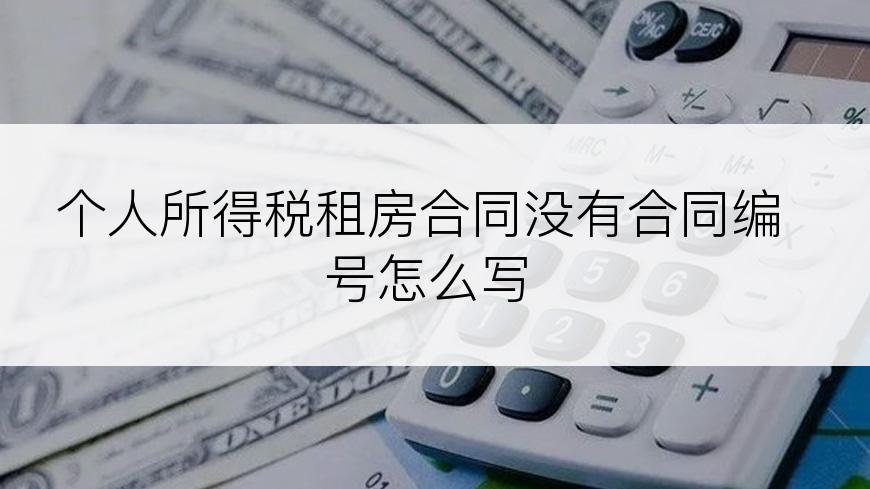 个人所得税租房合同没有合同编号怎么写